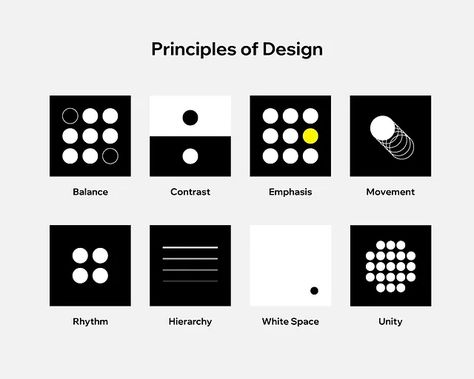 Principles of Design

Balance

Contrast

Emphasis

Movement

Rhythm

Hierarchy

White Space

Unity